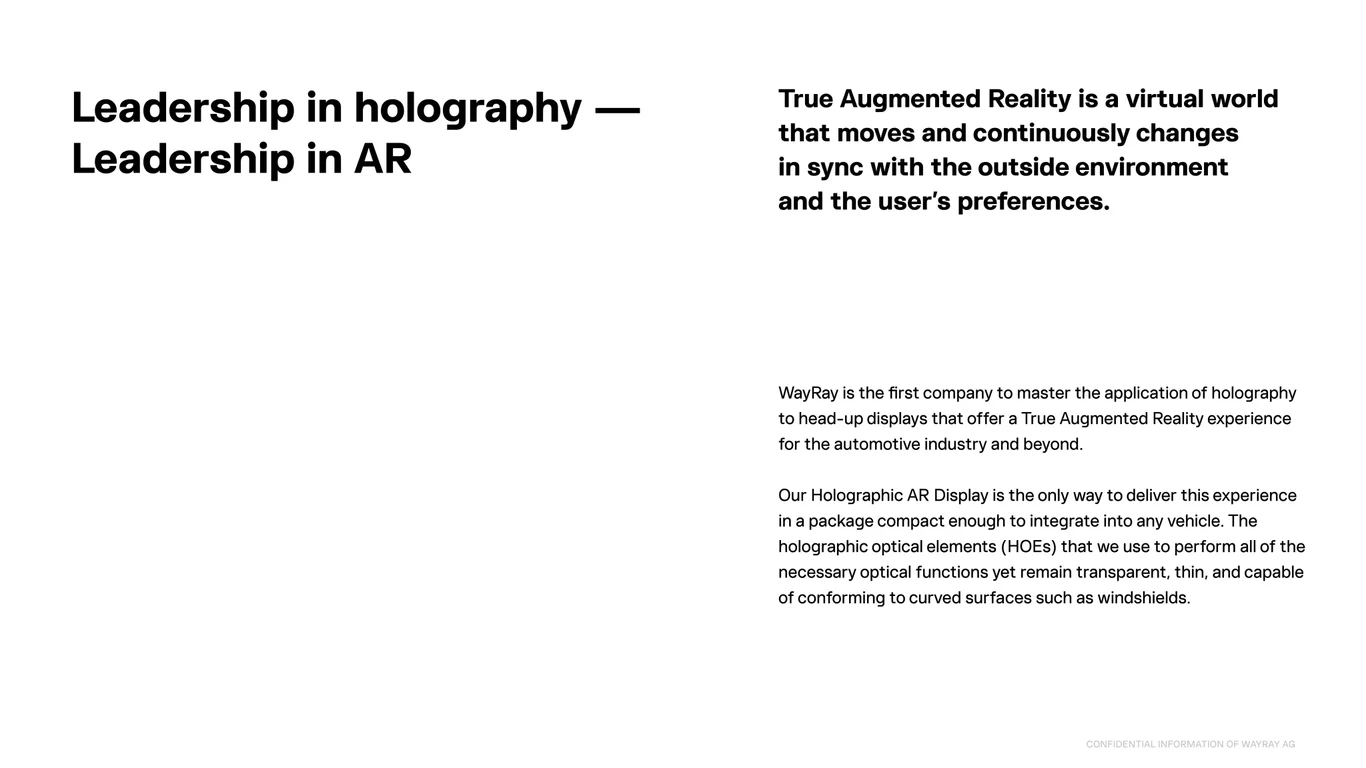 Leadership in holography — Leadership in AR

True Augmented Reality is a virtual world that moves and continuously changes in sync with the outside environment and the user's preferences.

WayRay is the first company to master the application of holography to head-up displays that offer a True Augmented Reality experience for the automotive industry and beyond.

Our Holographic AR Display is the only way to deliver this experience in a package compact enough to integrate into any vehicle. The holographic optical elements (HOEs) that we use to perform all of the necessary optical functions yet remain transparent, thin, and capable of conforming to curved surfaces such as windshields.

CONFIDENTIAL INFORMATION OF WAYRAY AG